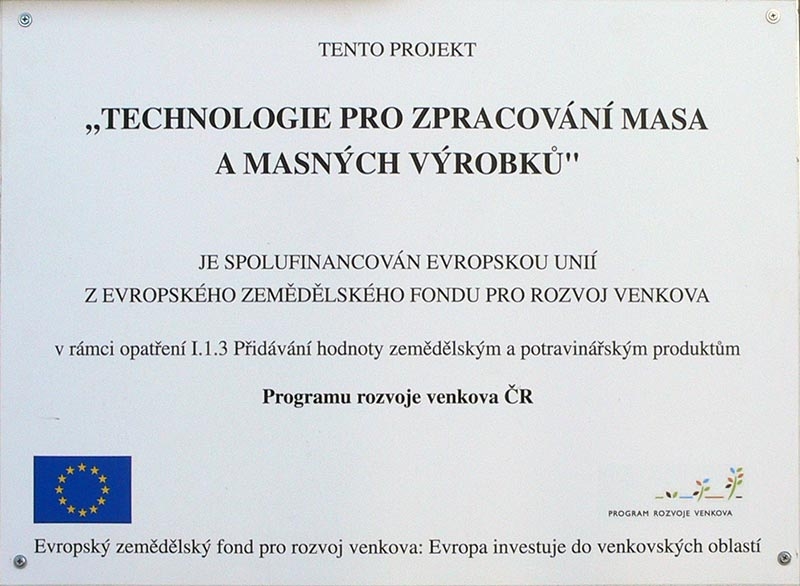 TENTO PROJEKT

„TECHNOLOGIE PRO ZPRACOVÁNÍ MASA A MASNÝCH VÝROBKŮ"

JE SPOLUFINANCOVÁN EVROPSKOU UNIÍ
Z EVROPSKÉHO ZEMĚDĚLSKÉHO FONDU PRO ROZVOJ VENKOVA

v rámci opatření I.1.3 Přidávání hodnoty zemědělským a potravinářským produktům

Programu rozvoje venkova ČR

PROGRAM ROZVOJE VENKOVA

Evropský zemědělský fond pro rozvoj venkova: Evropa investuje do venkovských oblastí